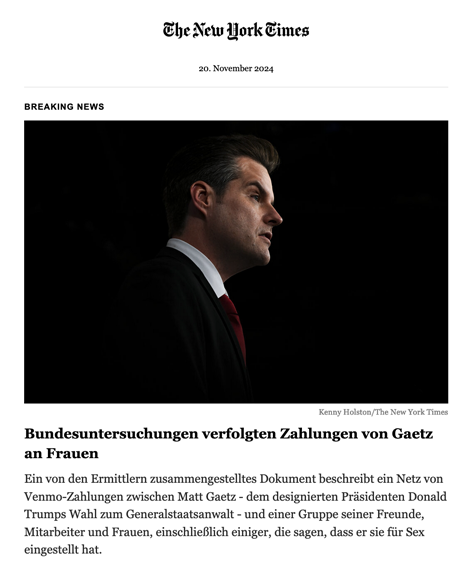 The New York Times

20. November 2024

BREAKING NEWS

Kenny Holston/The New York Times

Bundesuntersuchungen verfolgten Zahlungen von Gaetz an Frauen

Ein von den Ermittlern zusammengestelltes Dokument beschreibt ein Netz von Venmo-Zahlungen zwischen Matt Gaetz - dem designierten Präsidenten Donald Trumps Wahl zum Generalstaatsanwalt - und einer Gruppe seiner Freunde, Mitarbeiter und Frauen, einschließlich einiger, die sagen, dass er sie für Sex eingestellt hat.